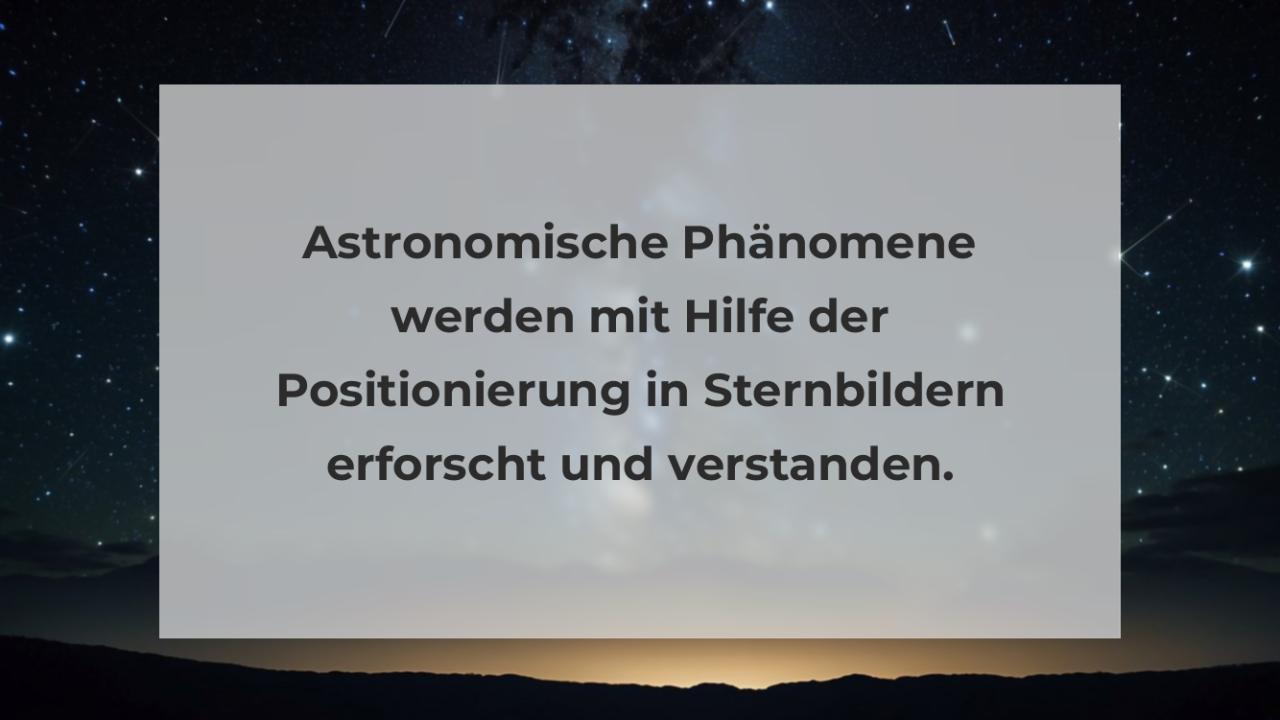 Astronomische Phänomene werden mit Hilfe der Positionierung in Sternbildern erforscht und verstanden.